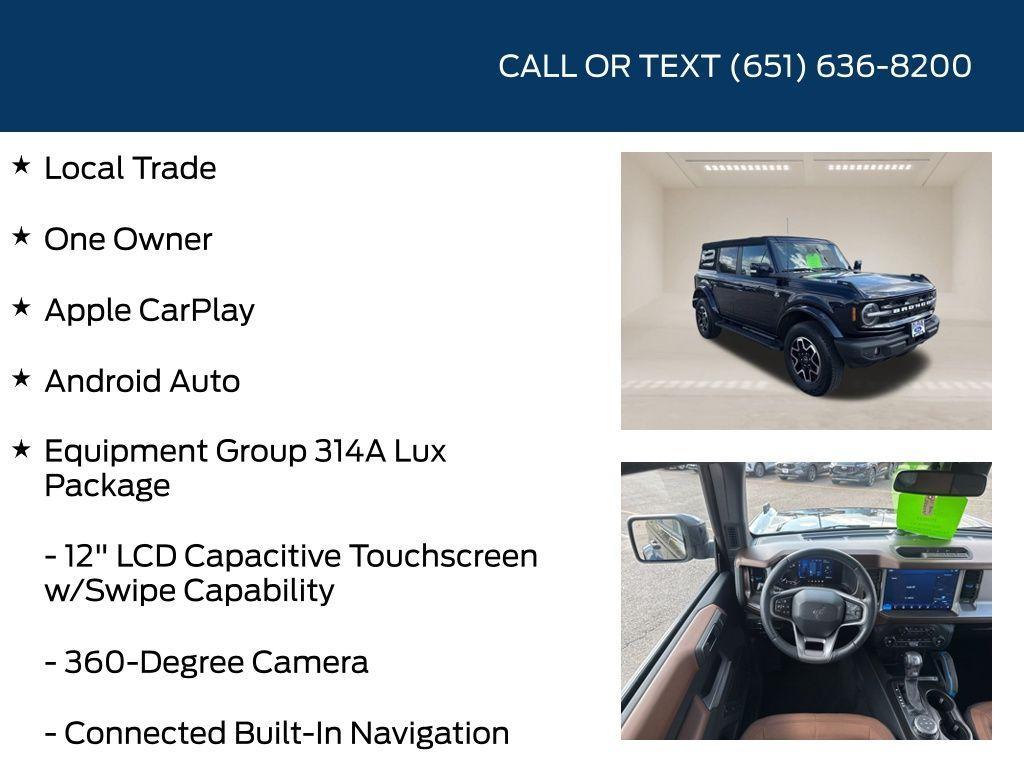 CALL OR TEXT (651) 636-8200

★ Local Trade

★ One Owner

★ Apple CarPlay

★ Android Auto

★ Equipment Group 314A Lux Package

- 12" LCD Capacitive Touchscreen w/Swipe Capability

- 360-Degree Camera

- Connected Built-In Navigation